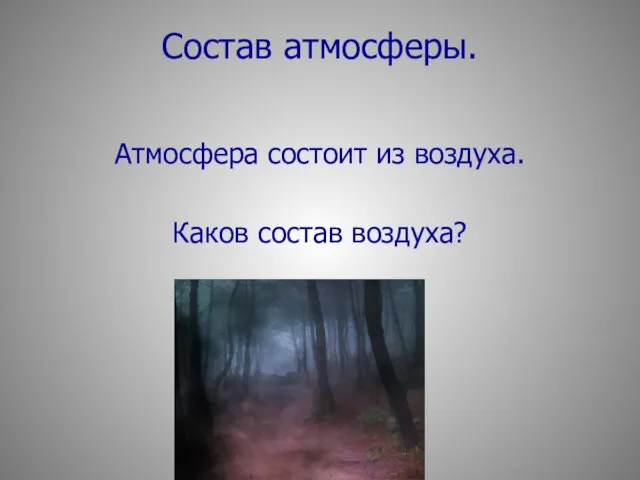 Состав атмосферы.

Атмосфера состоит из воздуха.

Каков состав воздуха?